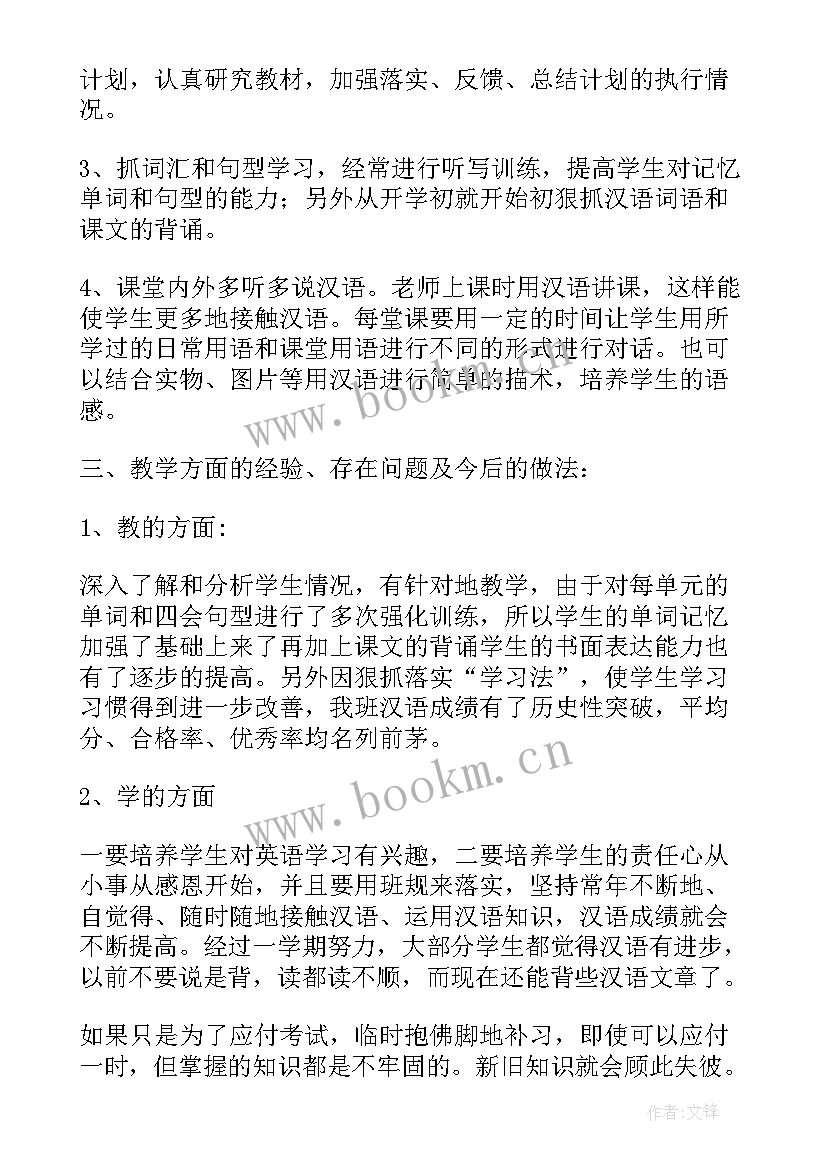 计划，认真研究教材，加强落实、反馈、总结计划的执行情况。

3、抓词汇和句型学习，经常进行听写训练，提高学生对记忆单词和句型的能力；另外从开学初就开始初狠抓汉语词语和课文的背诵。

4、课堂内外多听多说汉语。老师上课时用汉语讲课，这样能使学生更多地接触汉语。每堂课要用一定的时间让学生用所学过的日常用语和课堂用语进行不同的形式进行对话。也可以结合实物、图片等用汉语进行简单的描术，培养学生的语感。

三、教学方面的经验、存在问题及今后的做法：

1、教的方面：

深入了解和分析学生情况，有针对地教学，由于对每单元的单词和四会句型进行了多次强化训练，所以学生的单词记忆加强了基础上来了再加上课文的背诵学生的书面表达能力也有了逐步的提高。另外因狠抓落实“学习法”，使学生学习习惯得到进一步改善，我班汉语成绩有了历史性突破，平均分、合格率、优秀率均名列前茅。

2、学的方面

一要培养学生对英语学习有兴趣，二要培养学生的责任心从小事从感恩开始，并且要用班规来落实，坚持常年不断地、自觉得、随时随地接触汉语、运用汉语知识，汉语成绩就会不断提高。经过一学期努力，大部分学生都觉得汉语有进步，以前不要说是背，读都读不顺，而现在还能背些汉语文章了。

如果只是为了应付考试，临时抱佛脚地补习，即使可以应付一时，但掌握的知识都是不牢固的。新旧知识就会顾此失彼。

www.bookm.cn
www.bookm.cn
作者:文锋